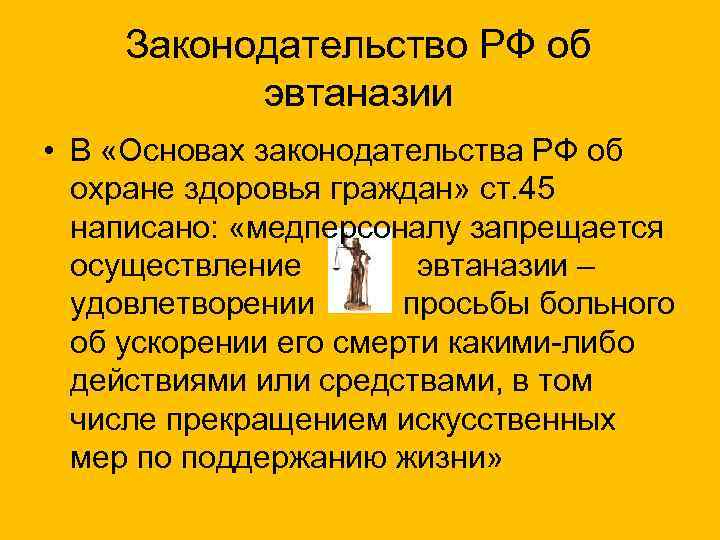 Законодательство РФ об эвтаназии

• В «Основах законодательства РФ об охране здоровья граждан» ст.45 написано: «медперсоналу запрещается осуществление эвтаназии – удовлетворении просьбы больного об ускорении его смерти какими-либо действиями или средствами, в том числе прекращением искусственных мер по поддержанию жизни»